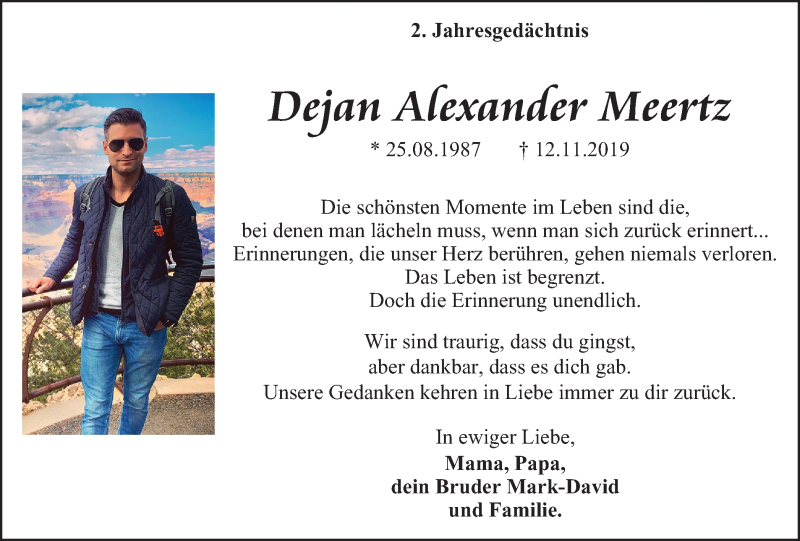 2. Jahresgedächtnis

Dejan Alexander Meertz

* 25.08.1987 † 12.11.2019

Die schönsten Momente im Leben sind die,
bei denen man lächeln muss, wenn man sich zurück erinnert...
Erinnerungen, die unser Herz berühren, gehen niemals verloren.
Das Leben ist begrenzt.
Doch die Erinnerung unendlich.

Wir sind traurig, dass du gingst,
aber dankbar, dass es dich gab.
Unsere Gedanken kehren in Liebe immer zu dir zurück.

In ewiger Liebe,
Mama, Papa,
dein Bruder Mark-David
und Familie.